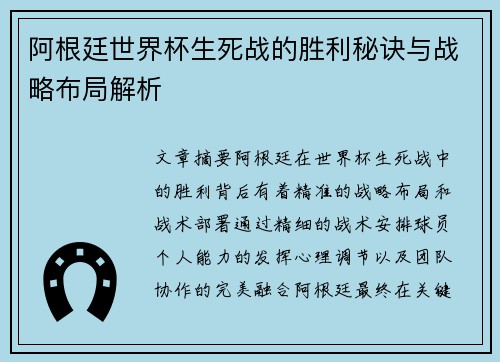 阿根廷世界杯生死战的胜利秘诀与战略布局解析

文章摘要阿根廷在世界杯生死战中的胜利背后有着精准的战略布局和战术部署通过精细的战术安排球员个人能力的发挥心理调节以及团队协作的完美融合阿根廷最终在关键